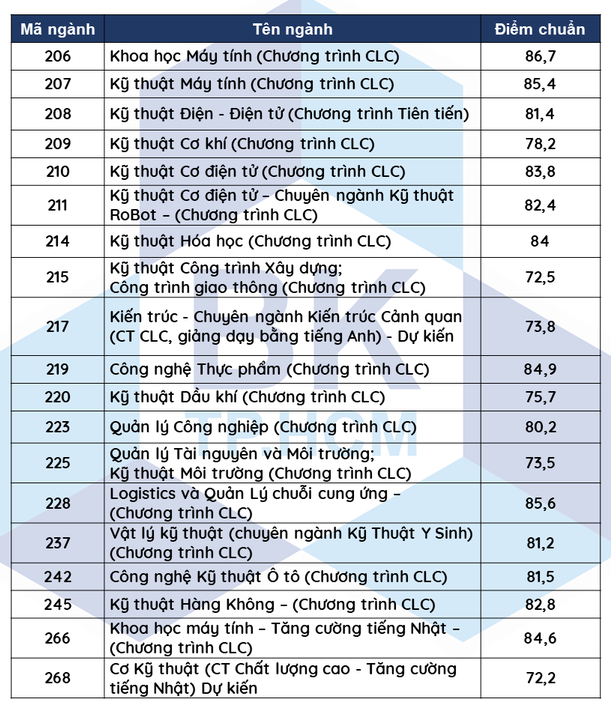 | Mã ngành | Tên ngành | Điểm chuẩn |
|---|---|---|
| 206 | Khoa học Máy tính (Chương trình CLC) | 86,7 |
| 207 | Kỹ thuật Máy tính (Chương trình CLC) | 85,4 |
| 208 | Kỹ thuật Điện - Điện tử (Chương trình Tiên tiến) | 81,4 |
| 209 | Kỹ thuật Cơ khí (Chương trình CLC) | 78,2 |
| 210 | Kỹ thuật Cơ điện tử (Chương trình CLC) | 83,8 |
| 211 | Kỹ thuật Cơ điện tử – Chuyên ngành Kỹ thuật RoBot – (Chương trình CLC) | 82,4 |
| 214 | Kỹ thuật Hóa học (Chương trình CLC) | 84 |
| 215 | Kỹ thuật Công trình Xây dựng; Công trình giao thông (Chương trình CLC) | 72,5 |
| 217 | Kiến trúc - Chuyên ngành Kiến trúc Cảnh quan (CT CLC, giảng dạy bằng tiếng Anh) - Dự kiến | 73,8 |
| 219 | Công nghệ Thực phẩm (Chương trình CLC) | 84,9 |
| 220 | Kỹ thuật Dầu khí (Chương trình CLC) | 75,7 |
| 223 | Quản lý Công nghiệp (Chương trình CLC) | 80,2 |
| 225 | Quản lý Tài nguyên và Môi trường; Kỹ thuật Môi trường (Chương trình CLC) | 73,5 |
| 228 | Logistics và Quản Lý chuỗi cung ứng – (Chương trình CLC) | 85,6 |
| 237 | Vật lý kỹ thuật (chuyên ngành Kỹ Thuật Y Sinh) (Chương trình CLC) | 81,2 |
| 242 | Công nghệ Kỹ thuật Ô tô (Chương trình CLC) | 81,5 |
| 245 | Kỹ thuật Hàng Không – (Chương trình CLC) | 82,8 |
| 266 | Khoa học máy tính – Tăng cường tiếng Nhật – (Chương trình CLC) | 84,6 |
| 268 | Cơ Kỹ thuật (CT Chất lượng cao - Tăng cường tiếng Nhật) Dự kiến | 72,2 |

BK
TP.HCM